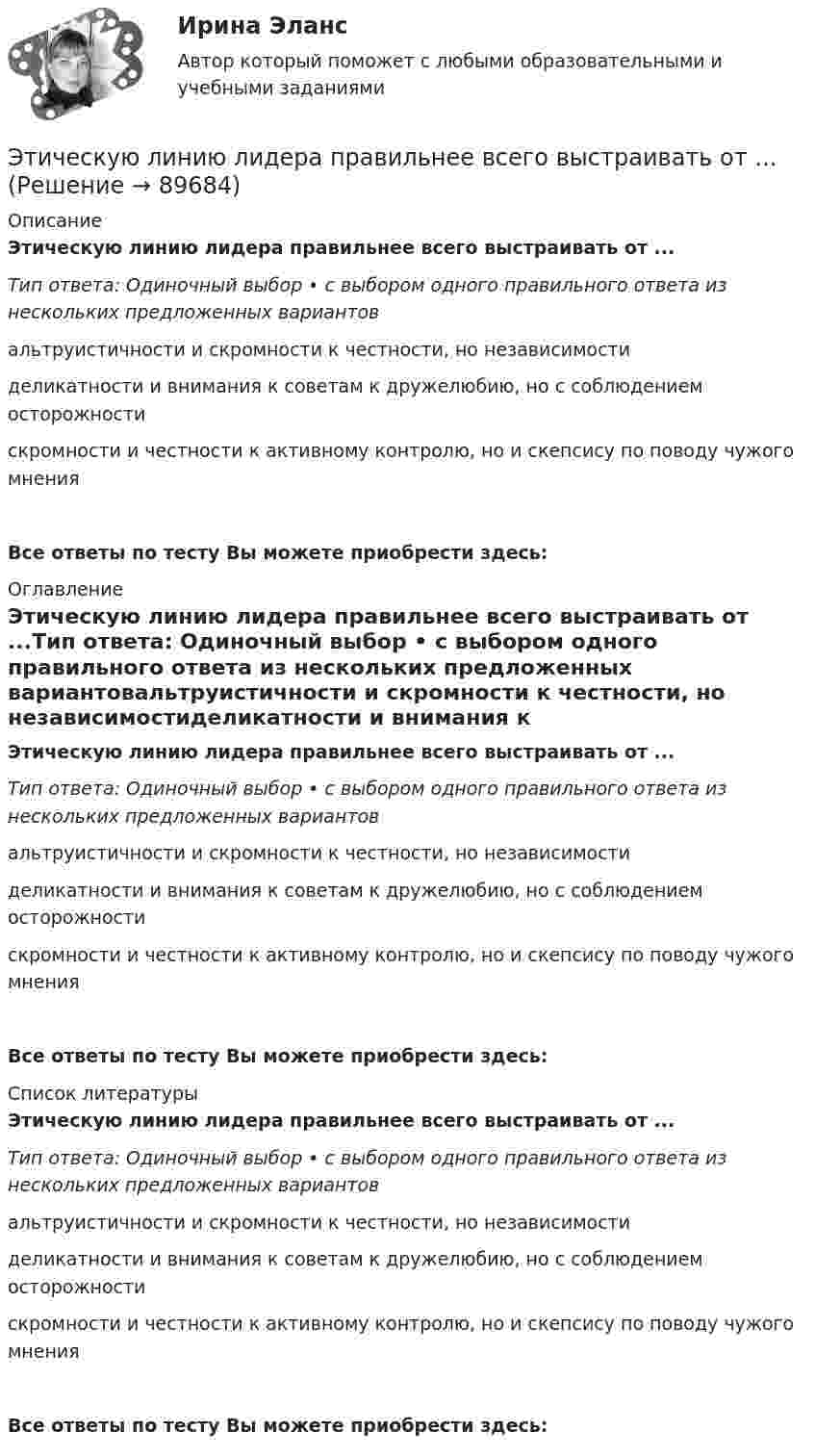 Ирина Эланс
Автор который поможет с любыми образовательными и учебными заданиями

Этическую линию лидера правильнее всего выстраивать от ... (Решение → 89684)

Описание

Этическую линию лидера правильнее всего выстраивать от ...

Тип ответа: Одиночный выбор • с выбором одного правильного ответа из нескольких предложенных вариантов

альтруистичности и скромности к честности, но независимости

деликатности и внимания к советам к дружелюбию, но с соблюдением осторожности

скромности и честности к активному контролю, но и скепсису по поводу чужого мнения

Все ответы по тесту Вы можете приобрести здесь:

Оглавление

Этическую линию лидера правильнее всего выстраивать от ...Тип ответа: Одиночный выбор • с выбором одного правильного ответа из нескольких предложенных вариантовальтруистичности и скромности к честности, но независимостиделикатности и внимания к

Этическую линию лидера правильнее всего выстраивать от ...

Тип ответа: Одиночный выбор • с выбором одного правильного ответа из нескольких предложенных вариантов

альтруистичности и скромности к честности, но независимости

деликатности и внимания к советам к дружелюбию, но с соблюдением осторожности

скромности и честности к активному контролю, но и скепсису по поводу чужого мнения

Все ответы по тесту Вы можете приобрести здесь:

Список литературы

Этическую линию лидера правильнее всего выстраивать от ...

Тип ответа: Одиночный выбор • с выбором одного правильного ответа из нескольких предложенных вариантов

альтруистичности и скромности к честности, но независимости

деликатности и внимания к советам к дружелюбию, но с соблюдением осторожности

скромности и честности к активному контролю, но и скепсису по поводу чужого мнения

Все ответы по тесту Вы можете приобрести здесь: